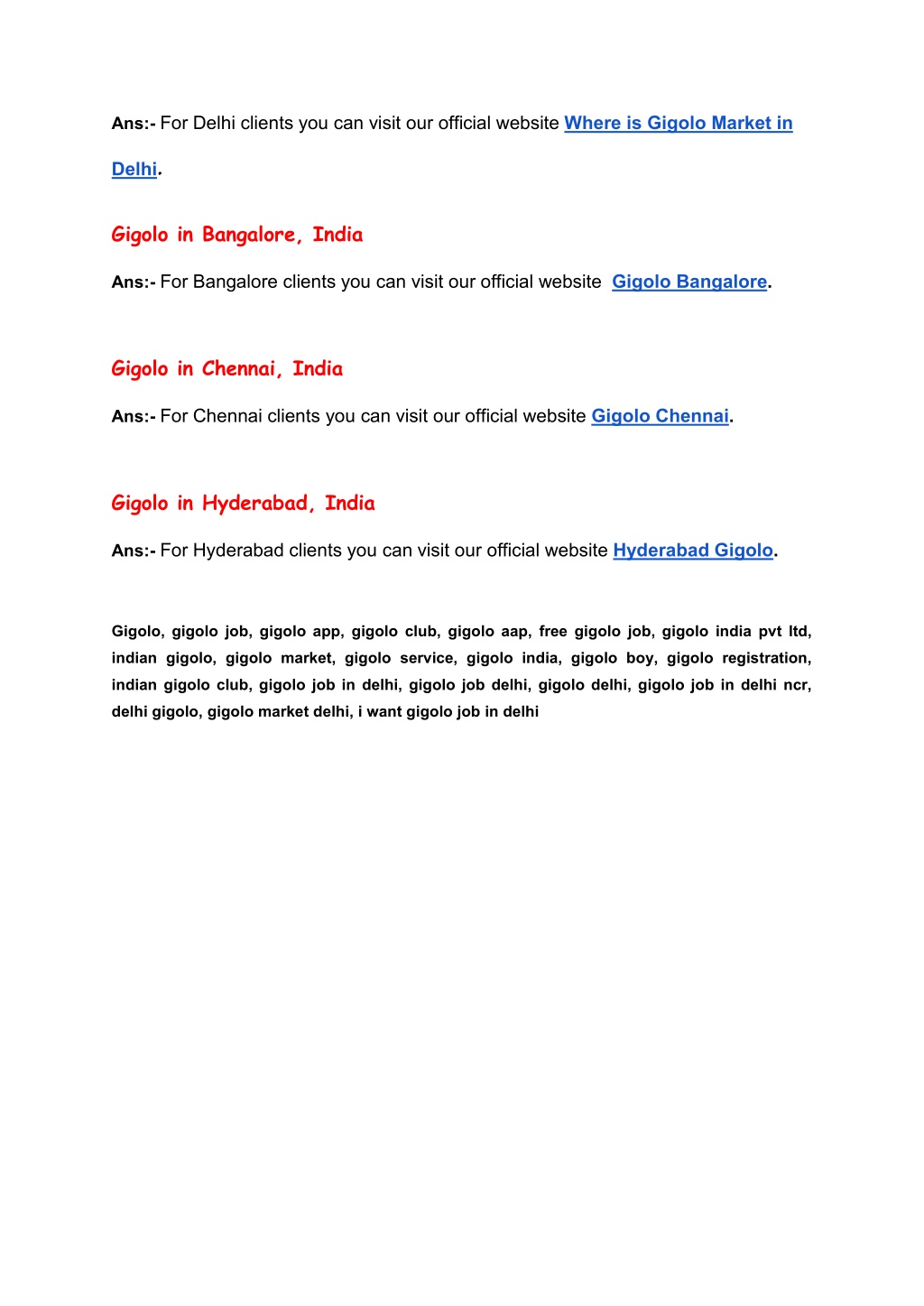 Ans:- For Delhi clients you can visit our official website Where is Gigolo Market in Delhi.

Gigolo in Bangalore, India

Ans:- For Bangalore clients you can visit our official website Gigolo Bangalore.

Gigolo in Chennai, India

Ans:- For Chennai clients you can visit our official website Gigolo Chennai.

Gigolo in Hyderabad, India

Ans:- For Hyderabad clients you can visit our official website Hyderabad Gigolo.

Gigolo, gigolo job, gigolo app, gigolo club, gigolo aap, free gigolo job, gigolo india pvt ltd, indian gigolo, gigolo market, gigolo service, gigolo india, gigolo boy, gigolo registration, indian gigolo club, gigolo job in delhi, gigolo job delhi, gigolo delhi, gigolo job in delhi ncr, delhi gigolo, gigolo market delhi, i want gigolo job in delhi